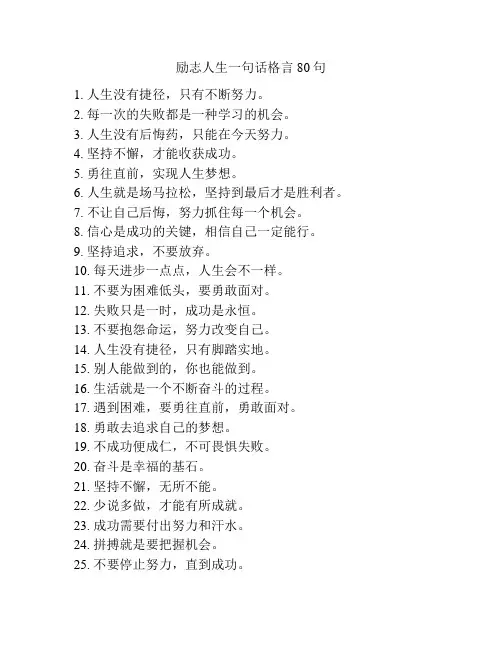 励志人生一句话格言 80 句

1. 人生没有捷径，只有不断努力。
2. 每一次的失败都是一种学习的机会。
3. 人生没有后悔药，只能在今天努力。
4. 坚持不懈，才能收获成功。
5. 勇往直前，实现人生梦想。
6. 人生就是场马拉松，坚持到最后才是胜利者。
7. 不让自己后悔，努力抓住每一个机会。
8. 信心是成功的关键，相信自己一定能行。
9. 坚持追求，不要放弃。
10. 每天进步一点点，人生会不一样。
11. 不要为困难低头，要勇敢面对。
12. 失败只是一时，成功是永恒。
13. 不要抱怨命运，努力改变自己。
14. 人生没有捷径，只有脚踏实地。
15. 别人能做到的，你也能做到。
16. 生活就是一个不断奋斗的过程。
17. 遇到困难，要勇往直前，勇敢面对。
18. 勇敢去追求自己的梦想。
19. 不成功便成仁，不可畏惧失败。
20. 奋斗是幸福的基石。
21. 坚持不懈，无所不能。
22. 少说多做，才能有所成就。
23. 成功需要付出努力和汗水。
24. 拼搏就是要把握机会。
25. 不要停止努力，直到成功。